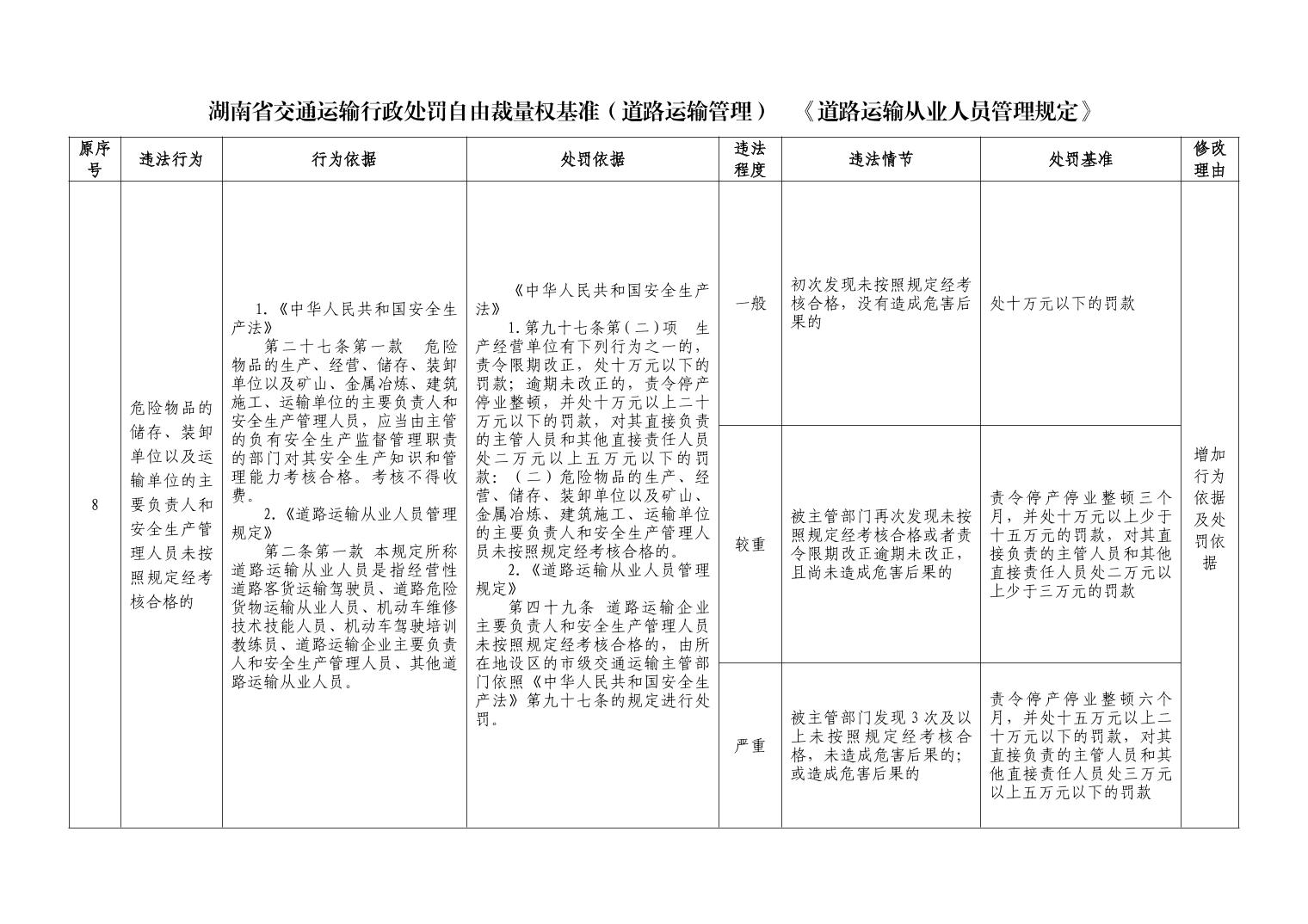 湖南省交通运输行政处罚自由裁量权基准（道路运输管理）　《道路运输从业人员管理规定》

| 原序号 | 违法行为 | 行为依据 | 处罚依据 | 违法程度 | 违法情节 | 处罚基准 | 修改理由 |
|---|---|---|---|---|---|---|---|
| 8 | 危险物品的储存、装卸单位以及运输单位的主要负责人和安全生产管理人员未按照规定经考核合格的 | 1.《中华人民共和国安全生产法》 第二十七条第一款 危险物品的生产、经营、储存、装卸单位以及矿山、金属冶炼、建筑施工、运输单位的主要负责人和安全生产管理人员，应当由主管的负有安全生产监督管理职责的部门对其安全生产知识和管理能力考核合格。考核不得收费。 2.《道路运输从业人员管理规定》 第二条第一款 本规定所称道路运输从业人员是指经营性道路客货运输驾驶员、道路危险货物运输从业人员、机动车维修技术技能人员、机动车驾驶培训教练员、道路运输企业主要负责人和安全生产管理人员、其他道路运输从业人员。 | 《中华人民共和国安全生产法》 1.第九十七条第（二）项 生产经营单位有下列行为之一的，责令限期改正，处十万元以下的罚款；逾期未改正的，责令停产停业整顿，并处十万元以上二十万元以下的罚款，对其直接负责的主管人员和其他直接责任人员处二万元以上五万元以下的罚款：（二）危险物品的生产、经营、储存、装卸单位以及矿山、金属冶炼、建筑施工、运输单位的主要负责人和安全生产管理人员未按照规定经考核合格的。 2.《道路运输从业人员管理规定》 第四十九条 道路运输企业主要负责人和安全生产管理人员未按照规定经考核合格的，由所在地设区的市级交通运输主管部门依照《中华人民共和国安全生产法》第九十七条的规定进行处罚。 | 一般 | 初次发现未按照规定经考核合格，没有造成危害后果的 | 处十万元以下的罚款 | 增加行为依据及处罚依据 |
| | | | | 较重 | 被主管部门再次发现未按照规定经考核合格或者责令限期改正逾期未改正，且尚未造成危害后果的 | 责令停产停业整顿三个月，并处十万元以上少于十五万元的罚款，对其直接负责的主管人员和其他直接责任人员处二万元以上少于三万元的罚款 | |
| | | | | 严重 | 被主管部门发现3次及以上未按照规定经考核合格，未造成危害后果的；或造成危害后果的 | 责令停产停业整顿六个月，并处十五万元以上二十万元以下的罚款，对其直接负责的主管人员和其他直接责任人员处三万元以上五万元以下的罚款 | |